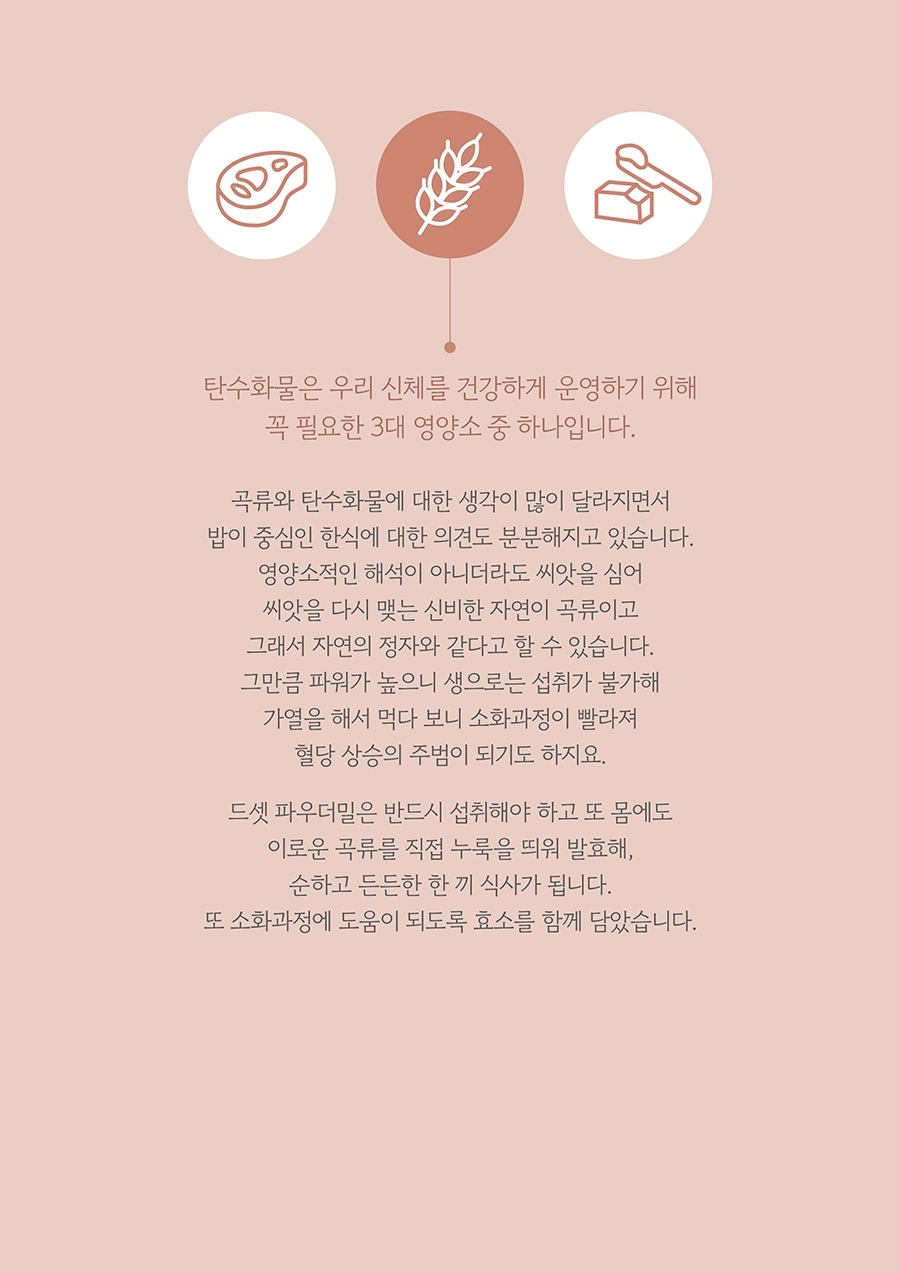 탄수화물은 우리 신체를 건강하게 운영하기 위해
꼭 필요한 3대 영양소 중 하나입니다.

곡류와 탄수화물에 대한 생각이 많이 달라지면서
밥이 중심인 한식에 대한 의견도 분분해지고 있습니다.
영양소적인 해석이 아니더라도 씨앗을 심어
씨앗을 다시 맺는 신비한 자연이 곡류이고
그래서 자연의 정자와 같다고 할 수 있습니다.
그만큼 파워가 높으니 생으로는 섭취가 불가해
가열을 해서 먹다 보니 소화과정이 빨라져
혈당 상승의 주범이 되기도 하지요.

드셋 파우더밀은 반드시 섭취해야 하고 또 몸에도
이로운 곡류를 직접 누룩을 띄워 발효해,
순하고 든든한 한 끼 식사가 됩니다.
또 소화과정에 도움이 되도록 효소를 함께 담았습니다.